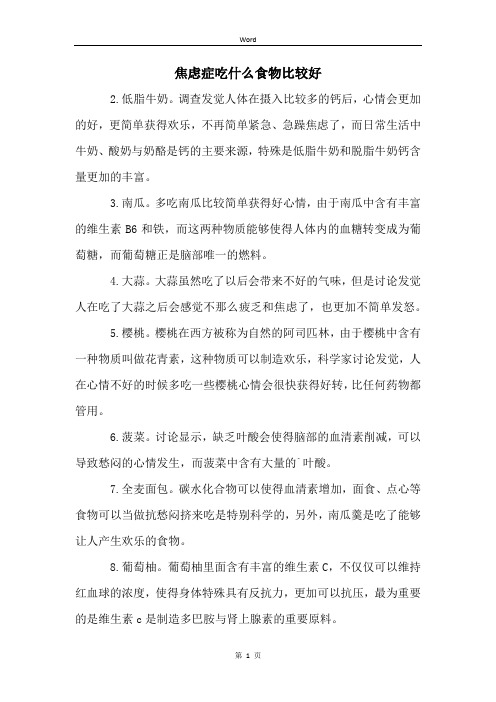 Word

焦虑症吃什么食物比较好

2.低脂牛奶。调查发觉人体在摄入比较多的钙后，心情会更加的好，更简单获得欢乐，不再简单紧急、急躁焦虑了，而日常生活中牛奶、酸奶与奶酪是钙的主要来源，特殊是低脂牛奶和脱脂牛奶钙含量更加的丰富。

3.南瓜。多吃南瓜比较简单获得好心情，由于南瓜中含有丰富的维生素 B6 和铁，而这两种物质能够使得人体内的血糖转变成为葡萄糖，而葡萄糖正是脑部唯一的燃料。

4.大蒜。大蒜虽然吃了以后会带来不好的气味，但是讨论发觉人在吃了大蒜之后会感觉不那么疲乏和焦虑了，也更加不简单发怒。

5.樱桃。樱桃在西方被称为自然的阿司匹林，由于樱桃中含有一种物质叫做花青素，这种物质可以制造欢乐，科学家讨论发觉，人在心情不好的时候多吃一些樱桃心情会很快获得好转，比任何药物都管用。

6.菠菜。讨论显示，缺乏叶酸会使得脑部的血清素削减，可以导致愁闷的心情发生，而菠菜中含有大量的`叶酸。

7.全麦面包。碳水化合物可以使得血清素增加，面食、点心等食物可以当做抗愁闷挤来吃是特别科学的，另外，南瓜羹是吃了能够让人产生欢乐的食物。

8.葡萄柚。葡萄柚里面含有丰富的维生素 C，不仅仅可以维持红血球的浓度，使得身体特殊具有反抗力，更加可以抗压，最为重要的是维生素 c 是制造多巴胺与肾上腺素的重要原料。

第 1 页